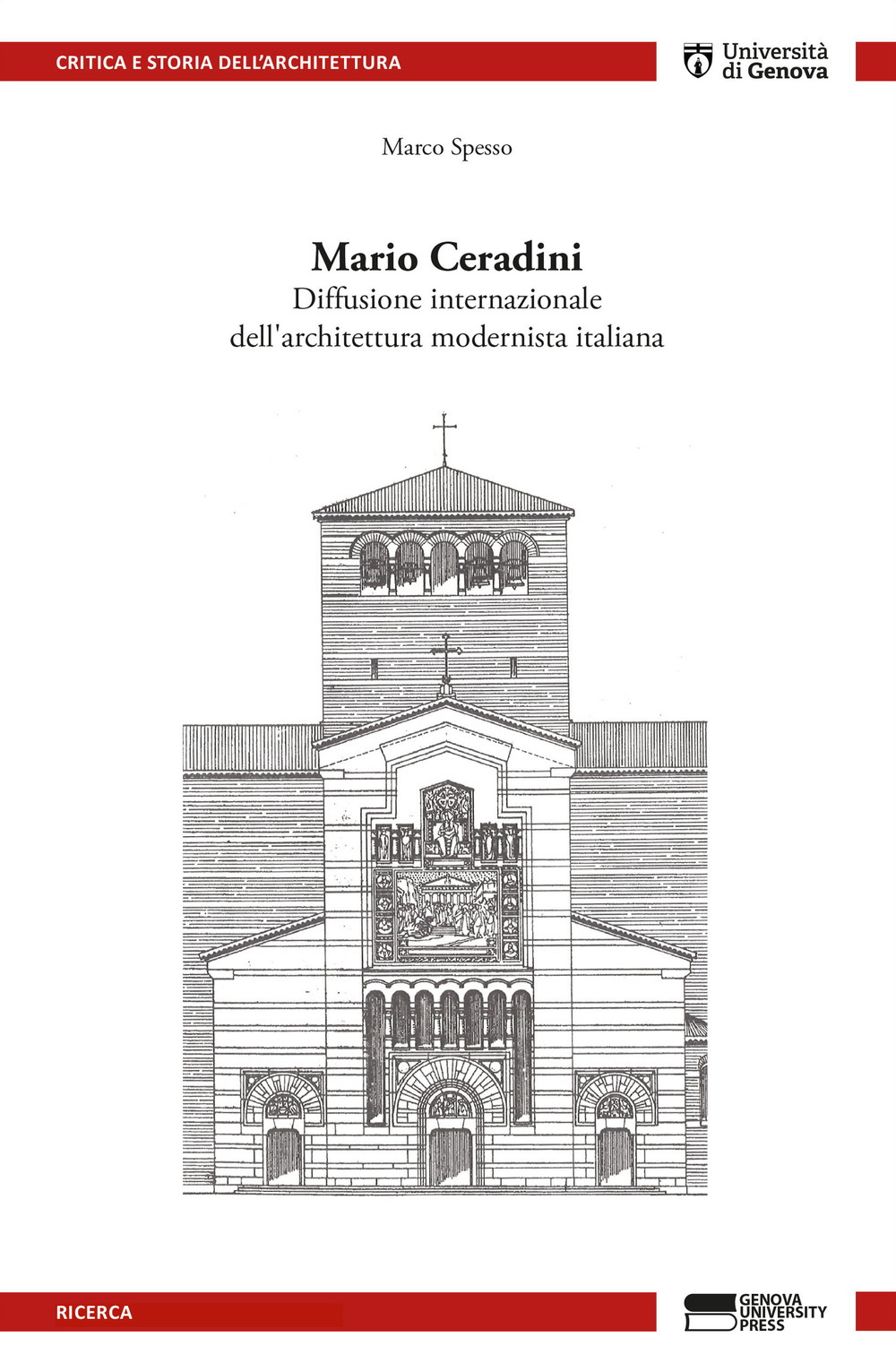 CRITICA E STORIA DELL'ARCHITETTURA

Università di Genova

Marco Spesso

Mario Ceradini

Diffusione internazionale dell'architettura modernista italiana

RICERCA

GENOVA UNIVERSITY PRESS